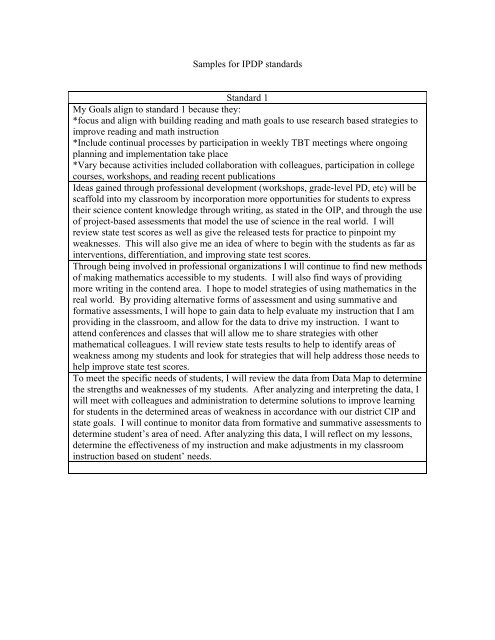 Samples for IPDP standards

| Standard 1 |
|---|
| My Goals align to standard 1 because they: *focus and align with building reading and math goals to use research based strategies to improve reading and math instruction *Include continual processes by participation in weekly TBT meetings where ongoing planning and implementation take place *Vary because activities included collaboration with colleagues, participation in college courses, workshops, and reading recent publications |
| Ideas gained through professional development (workshops, grade-level PD, etc) will be scaffold into my classroom by incorporation more opportunities for students to express their science content knowledge through writing, as stated in the OIP, and through the use of project-based assessments that model the use of science in the real world. I will review state test scores as well as give the released tests for practice to pinpoint my weaknesses. This will also give me an idea of where to begin with the students as far as interventions, differentiation, and improving state test scores. |
| Through being involved in professional organizations I will continue to find new methods of making mathematics accessible to my students. I will also find ways of providing more writing in the contend area. I hope to model strategies of using mathematics in the real world. By providing alternative forms of assessment and using summative and formative assessments, I will hope to gain data to help evaluate my instruction that I am providing in the classroom, and allow for the data to drive my instruction. I want to attend conferences and classes that will allow me to share strategies with other mathematical colleagues. I will review state tests results to help to identify areas of weakness among my students and look for strategies that will help address those needs to help improve state test scores. |
| To meet the specific needs of students, I will review the data from Data Map to determine the strengths and weaknesses of my students. After analyzing and interpreting the data, I will meet with colleagues and administration to determine solutions to improve learning for students in the determined areas of weakness in accordance with our district CIP and state goals. I will continue to monitor data from formative and summative assessments to determine student's area of need. After analyzing this data, I will reflect on my lessons, determine the effectiveness of my instruction and make adjustments in my classroom instruction based on student' needs. |
| |